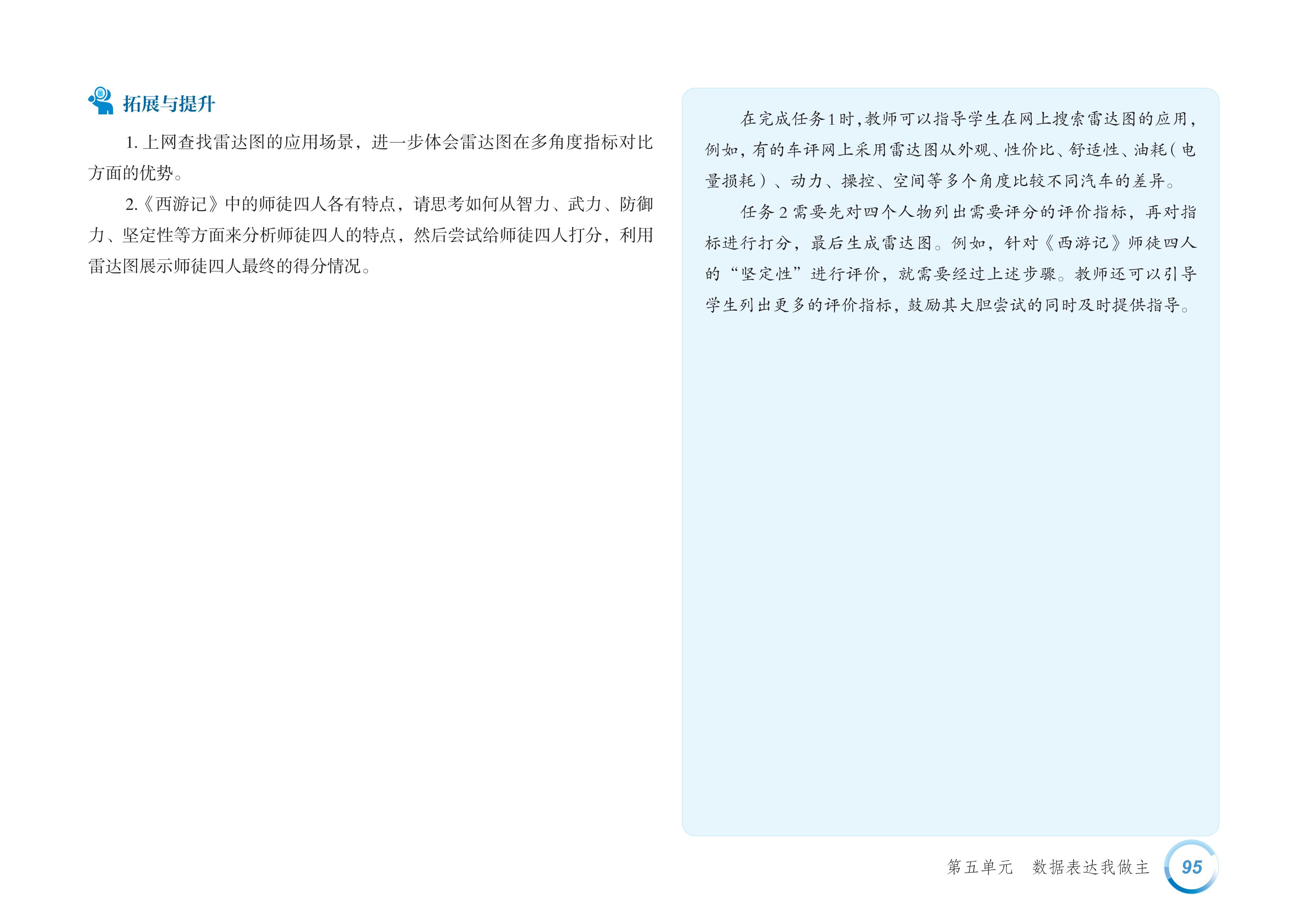 拓展与提升

1.上网查找雷达图的应用场景，进一步体会雷达图在多角度指标对比方面的优势。

2.《西游记》中的师徒四人各有特点，请思考如何从智力、武力、防御力、坚定性等方面来分析师徒四人的特点，然后尝试给师徒四人打分，利用雷达图展示师徒四人最终的得分情况。

在完成任务1时，教师可以指导学生在网上搜索雷达图的应用，例如，有的车评网上采用雷达图从外观、性价比、舒适性、油耗（电量损耗）、动力、操控、空间等多个角度比较不同汽车的差异。

任务2需要先对四个人物列出需要评分的评价指标，再对指标进行打分，最后生成雷达图。例如，针对《西游记》师徒四人的“坚定性”进行评价，就需要经过上述步骤。教师还可以引导学生列出更多的评价指标，鼓励其大胆尝试的同时及时提供指导。

第五单元 数据表达我做主 95